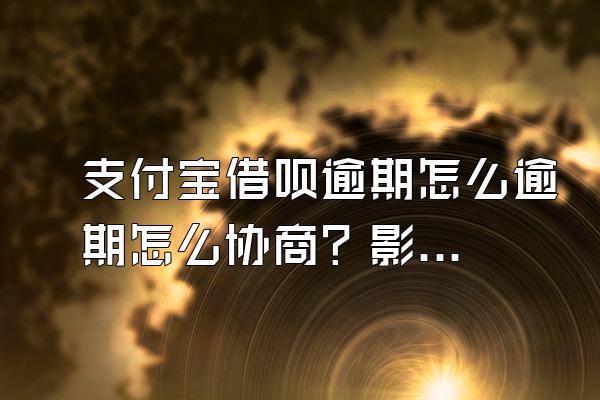 支付宝借呗逾期怎么逾期怎么协商？影...